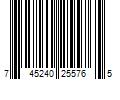 7 45240 25576 5